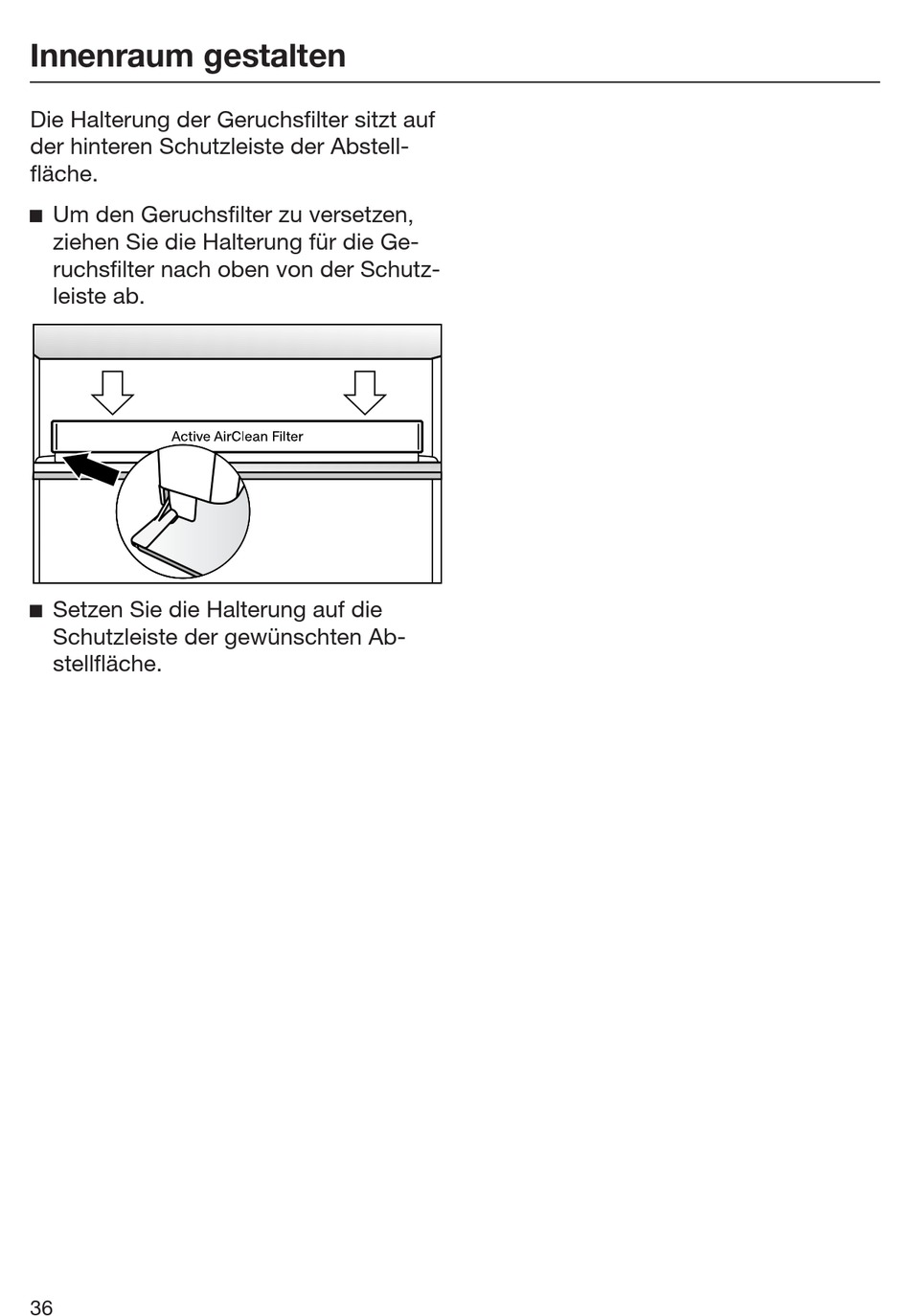 Innenraum gestalten

Die Halterung der Geruchsfilter sitzt auf der hinteren Schutzleiste der Abstellfläche.

■ Um den Geruchsfilter zu versetzen, ziehen Sie die Halterung für die Geruchsfilter nach oben von der Schutzleiste ab.

Active AirClean Filter

■ Setzen Sie die Halterung auf die Schutzleiste der gewünschten Abstellfläche.

36